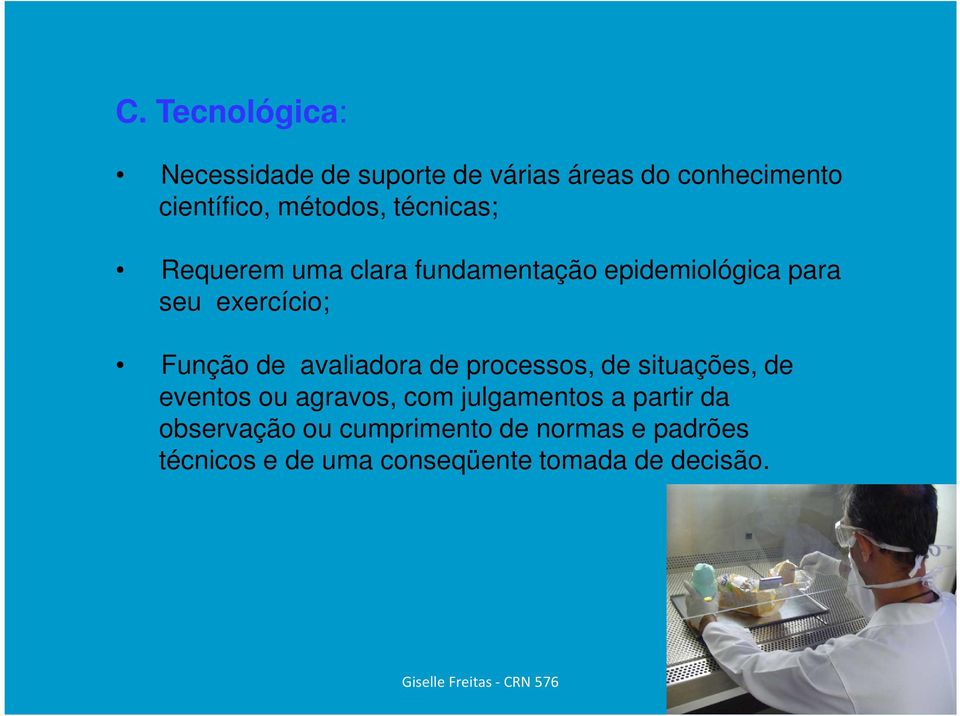 C. Tecnológica:

• Necessidade de suporte de várias áreas do conhecimento científico, métodos, técnicas;

• Requerem uma clara fundamentação epidemiológica para seu exercício;

• Função de avaliadora de processos, de situações, de eventos ou agravos, com julgamentos a partir da observação ou cumprimento de normas e padrões técnicos e de uma conseqüente tomada de decisão.

Giselle Freitas - CRN 576